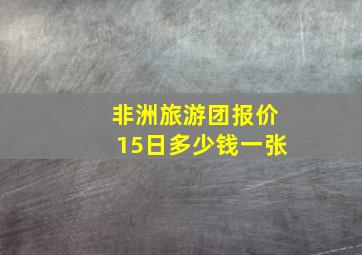 非洲旅游团报价
15日多少钱一张